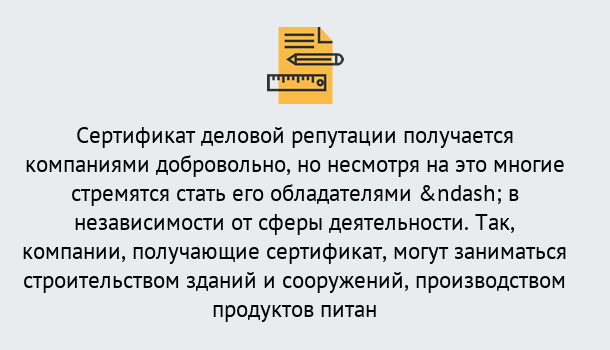 Сертификат деловой репутации получается компаниями добровольно, но несмотря на это многие стремятся стать его обладателями &ndash; в независимости от сферы деятельности. Так, компании, получающие сертификат, могут заниматься строительством зданий и сооружений, производством продуктов питан